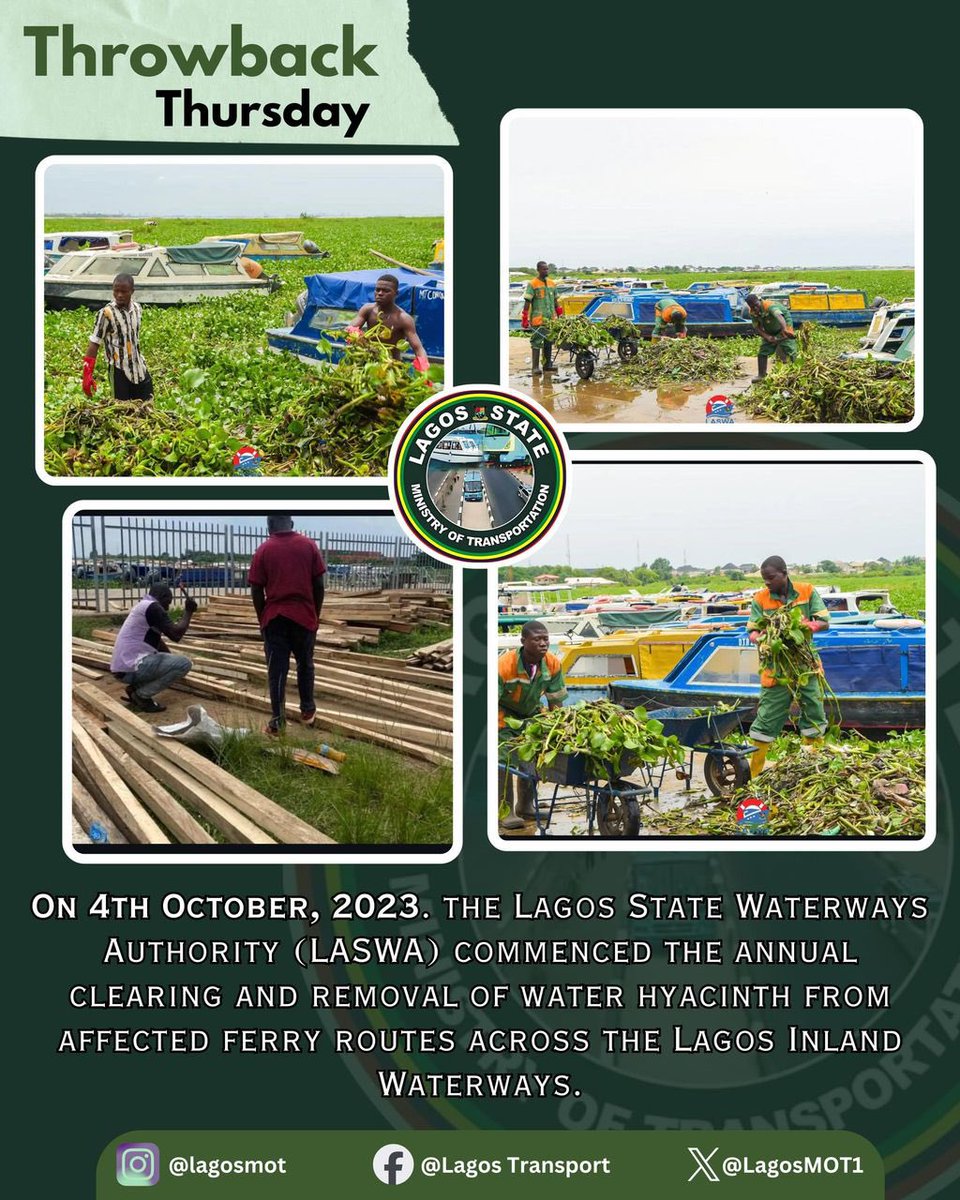 Throwback Thursday

LAGOS STATE
MINISTRY OF TRANSPORTATION

On 4th October, 2023. the Lagos State Waterways Authority (LASWA) commenced the annual clearing and removal of water hyacinth from affected ferry routes across the Lagos Inland Waterways.

@lagosmot
@Lagos Transport
@LagosMOT1